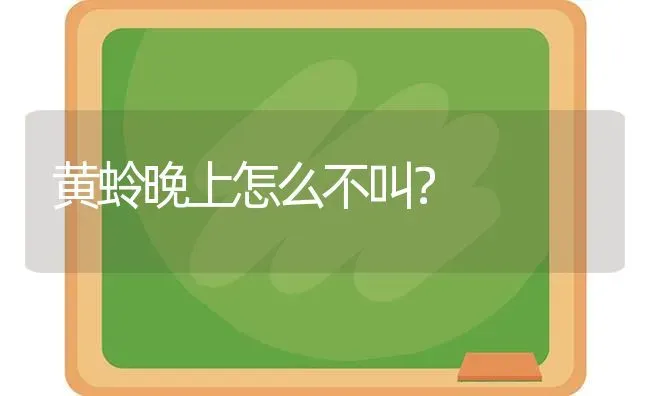 黄蛉晚上怎么不叫?